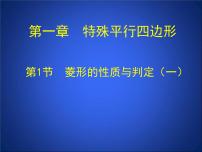 第一章　特殊平行四边形

第1节　菱形的性质与判定（一）